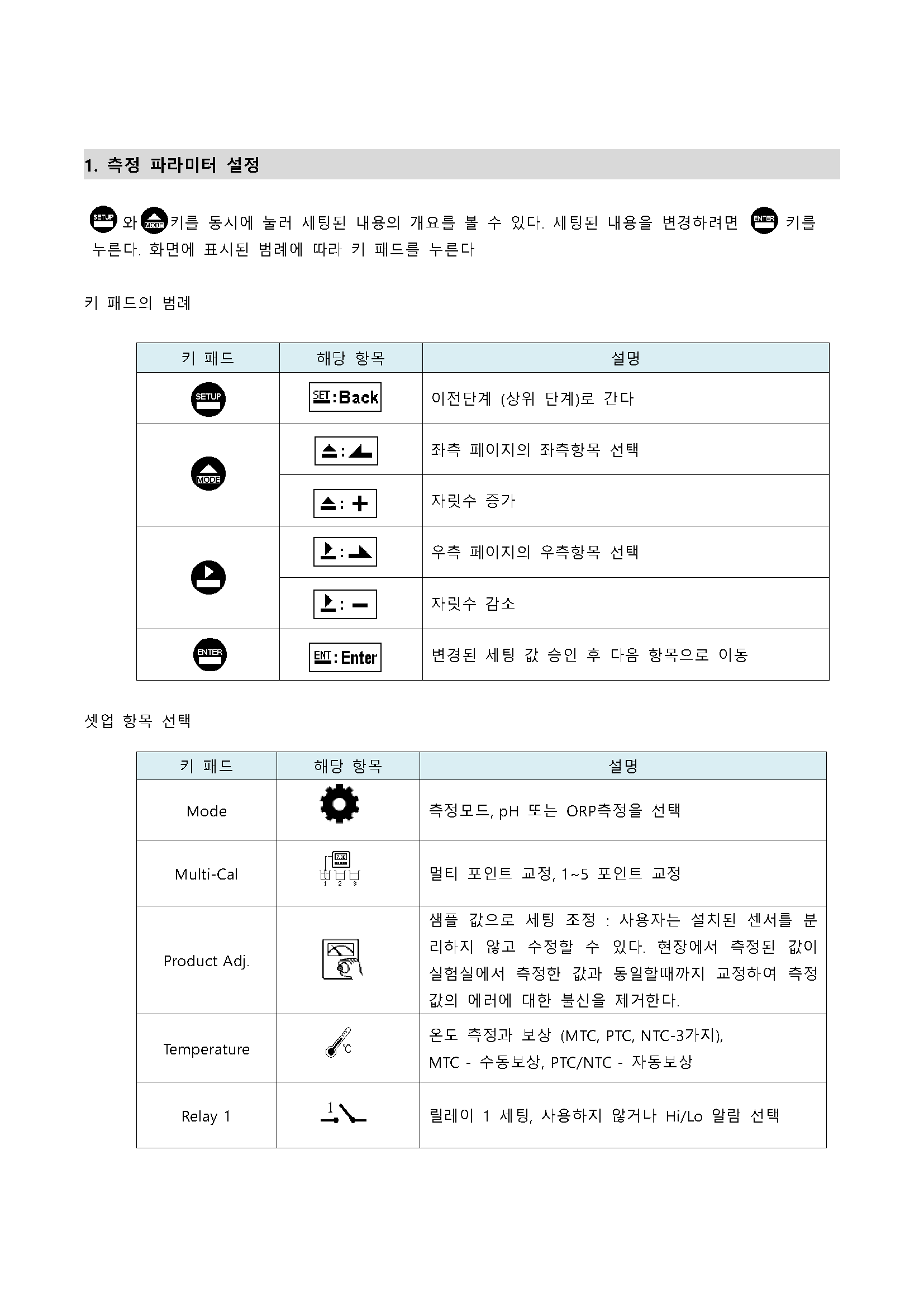 1. 측정 파라미터 설정

SETUP 와 MODE 키를 동시에 눌러 세팅된 내용의 개요를 볼 수 있다. 세팅된 내용을 변경하려면 ENTER 키를 누른다. 화면에 표시된 범례에 따라 키 패드를 누른다

키 패드의 범례

| 키 패드 | 해당 항목 | 설명 |
|---|---|---|
| SETUP | SET : Back | 이전단계 (상위 단계)로 간다 |
| MODE | : | 좌측 페이지의 좌측항목 선택 |
| | : + | 자릿수 증가 |
| | : | 우측 페이지의 우측항목 선택 |
| | : − | 자릿수 감소 |
| ENTER | ENT : Enter | 변경된 세팅 값 승인 후 다음 항목으로 이동 |

셋업 항목 선택

| 키 패드 | 해당 항목 | 설명 |
|---|---|---|
| Mode | | 측정모드, pH 또는 ORP측정을 선택 |
| Multi-Cal | 7.00 1 2 3 | 멀티 포인트 교정, 1~5 포인트 교정 |
| Product Adj. | | 샘플 값으로 세팅 조정 : 사용자는 설치된 센서를 분리하지 않고 수정할 수 있다. 현장에서 측정된 값이 실험실에서 측정한 값과 동일할때까지 교정하여 측정값의 에러에 대한 불신을 제거한다. |
| Temperature | °C | 온도 측정과 보상 (MTC, PTC, NTC-3가지), MTC - 수동보상, PTC/NTC - 자동보상 |
| Relay 1 | 1 | 릴레이 1 세팅, 사용하지 않거나 Hi/Lo 알람 선택 |